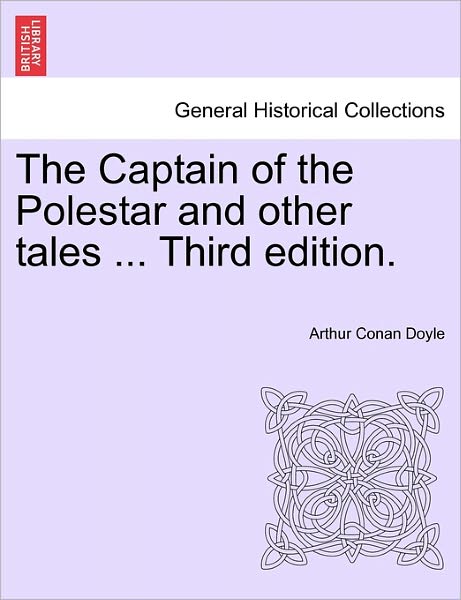 BRITISH LIBRARY

General Historical Collections

The Captain of the Polestar and other tales ... Third edition.

Arthur Conan Doyle